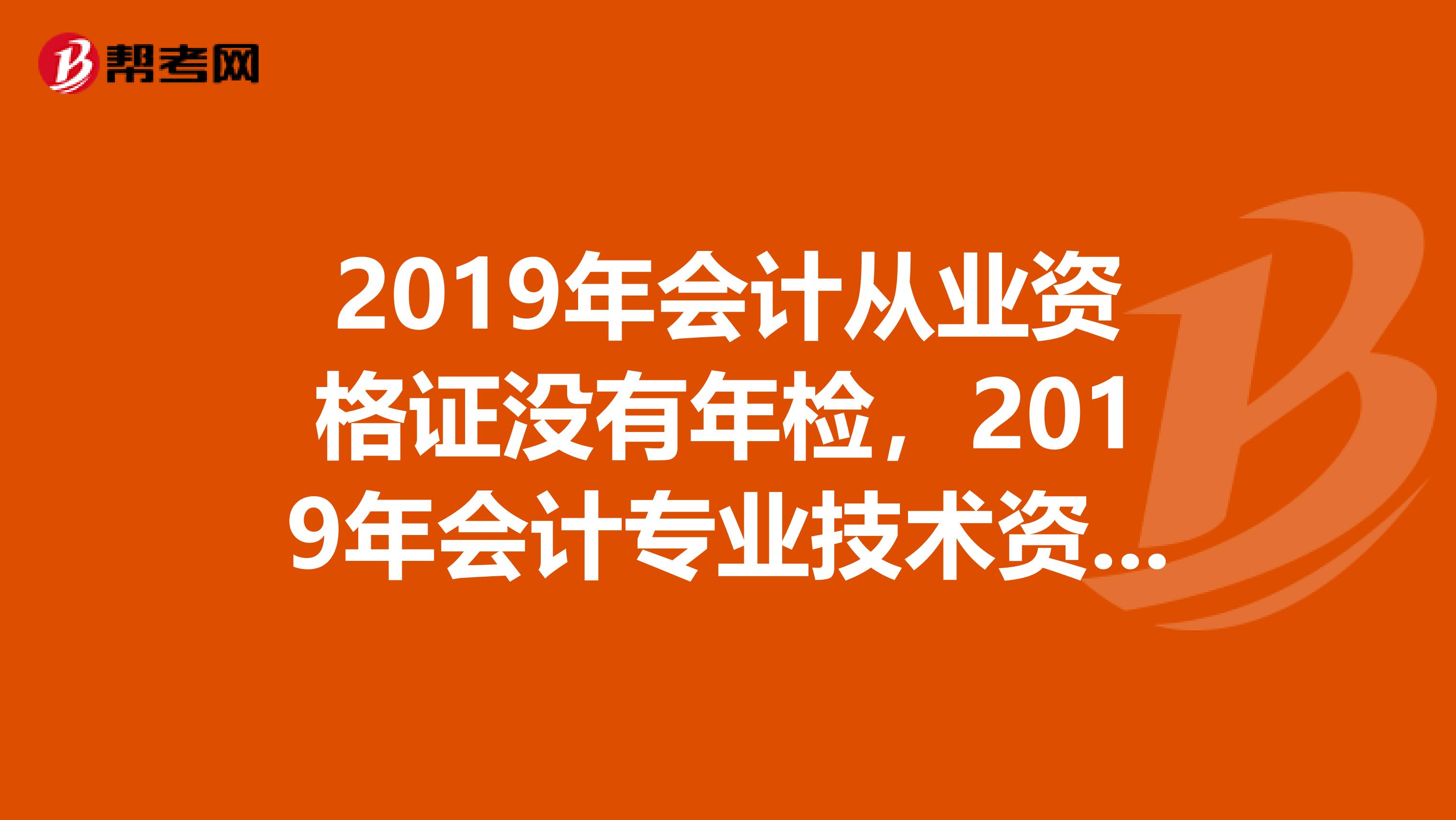 帮考网

2019年会计从业资格证没有年检，2019年会计专业技术资...